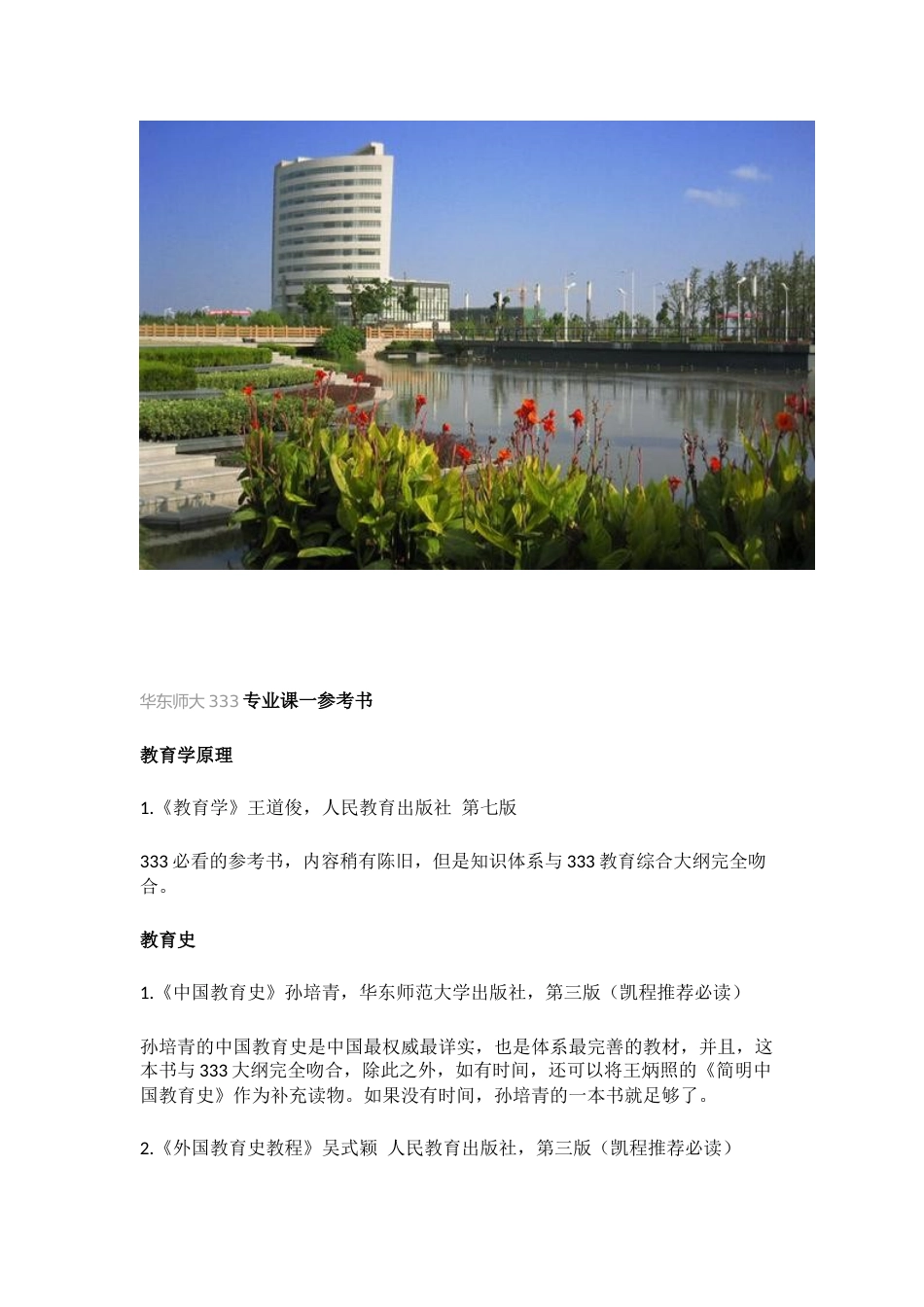 华东师大 333 专业课一参考书

教育学原理

1.《教育学》王道俊，人民教育出版社 第七版

333 必看的参考书，内容稍有陈旧，但是知识体系与 333 教育综合大纲完全吻合。

教育史

1.《中国教育史》孙培青，华东师范大学出版社，第三版（凯程推荐必读）

孙培青的中国教育史是中国最权威最详实，也是体系最完善的教材，并且，这本书与 333 大纲完全吻合，除此之外，如有时间，还可以将王炳照的《简明中国教育史》作为补充读物。如果没有时间，孙培青的一本书就足够了。

2.《外国教育史教程》吴式颖 人民教育出版社，第三版（凯程推荐必读）